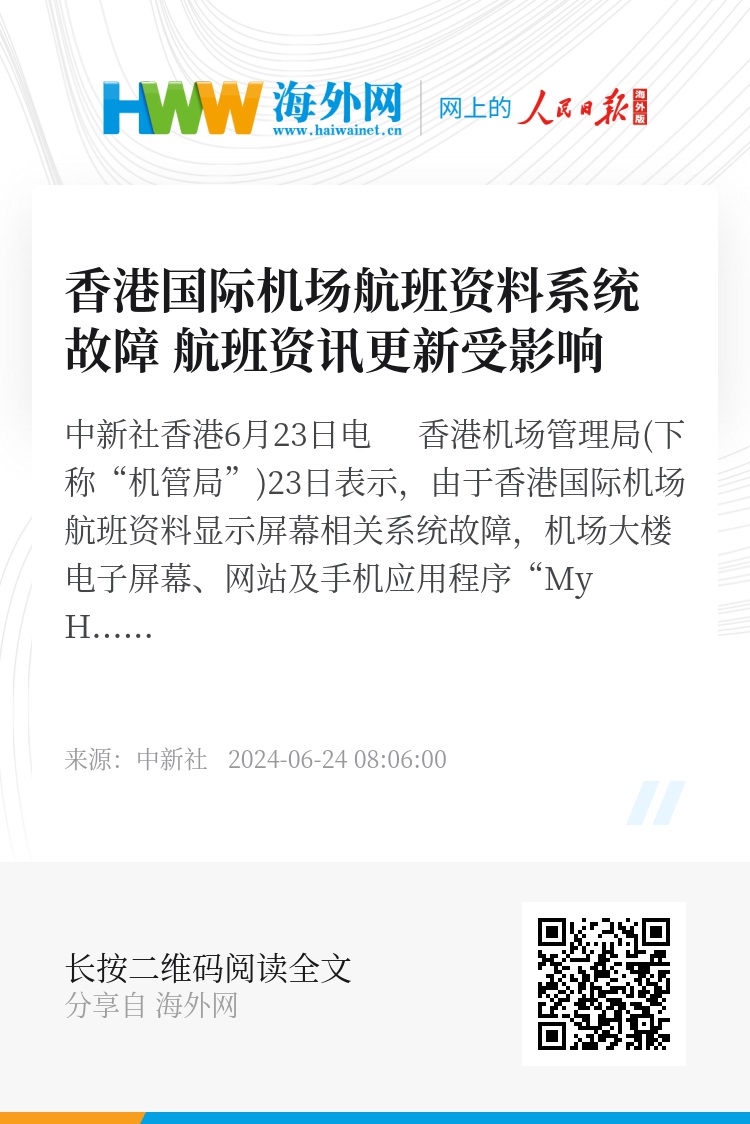 HWW 海外网
www.haiwainet.cn

网上的 人民日报 海外版

香港国际机场航班资料系统故障 航班资讯更新受影响

中新社香港6月23日电　香港机场管理局(下称“机管局”)23日表示，由于香港国际机场航班资料显示屏幕相关系统故障，机场大楼电子屏幕、网站及手机应用程序“My H……

来源：中新社　2024-06-24 08:06:00

长按二维码阅读全文
分享自 海外网